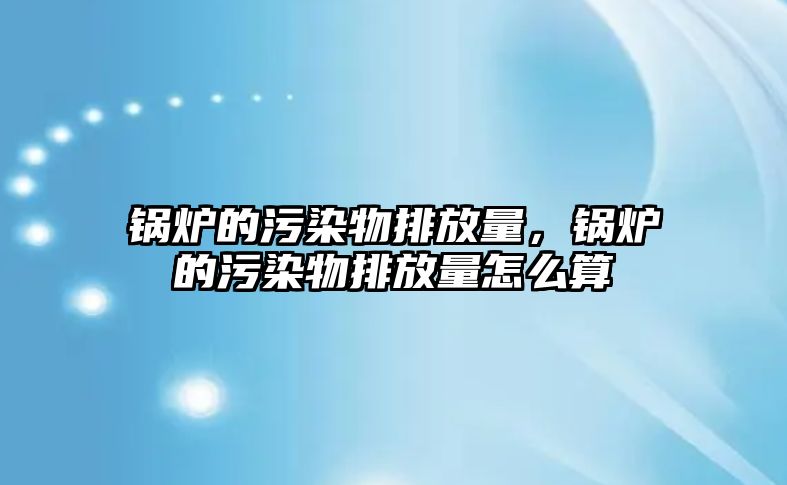 锅炉的污染物排放量，锅炉的污染物排放量怎么算